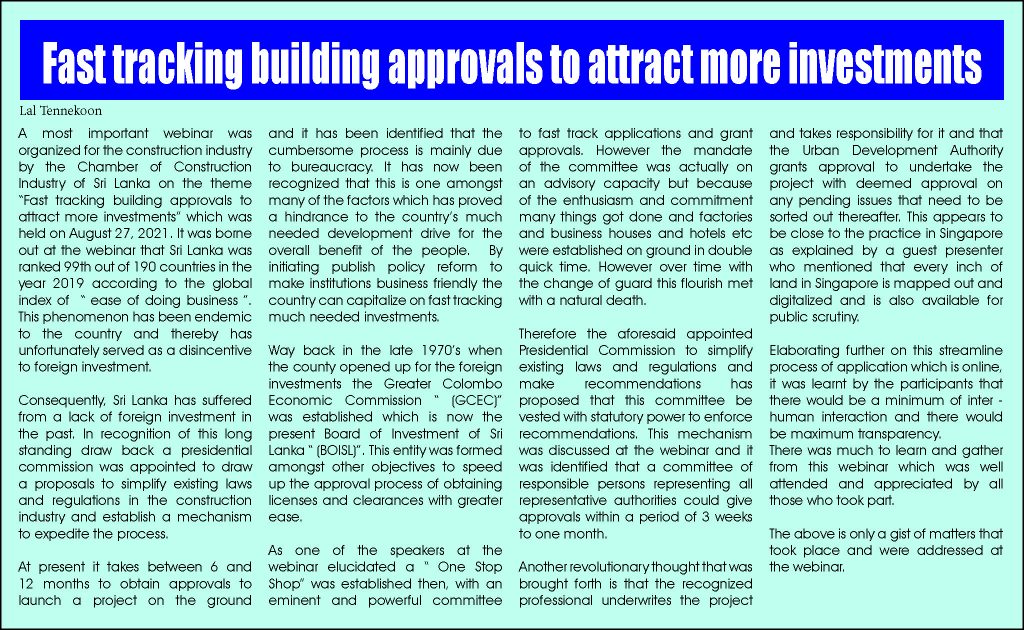 Fast tracking building approvals to attract more investments

Lal Tennekoon

A most important webinar was organized for the construction industry by the Chamber of Construction Industry of Sri Lanka on the theme "Fast tracking building approvals to attract more investments" which was held on August 27, 2021. It was borne out at the webinar that Sri Lanka was ranked 99th out of 190 countries in the year 2019 according to the global index of " ease of doing business ". This phenomenon has been endemic to the country and thereby has unfortunately served as a disincentive to foreign investment.

Consequently, Sri Lanka has suffered from a lack of foreign investment in the past. In recognition of this long standing draw back a presidential commission was appointed to draw a proposals to simplify existing laws and regulations in the construction industry and establish a mechanism to expedite the process.

At present it takes between 6 and 12 months to obtain approvals to launch a project on the ground and it has been identified that the cumbersome process is mainly due to bureaucracy. It has now been recognized that this is one amongst many of the factors which has proved a hindrance to the country's much needed development drive for the overall benefit of the people. By initiating publish policy reform to make institutions business friendly the country can capitalize on fast tracking much needed investments.

Way back in the late 1970's when the county opened up for the foreign investments the Greater Colombo Economic Commission " (GCEC)" was established which is now the present Board of Investment of Sri Lanka " (BOISL)". This entity was formed amongst other objectives to speed up the approval process of obtaining licenses and clearances with greater ease.

As one of the speakers at the webinar elucidated a " One Stop Shop" was established then, with an eminent and powerful committee to fast track applications and grant approvals. However the mandate of the committee was actually on an advisory capacity but because of the enthusiasm and commitment many things got done and factories and business houses and hotels etc were established on ground in double quick time. However over time with the change of guard this flourish met with a natural death.

Therefore the aforesaid appointed Presidential Commission to simplify existing laws and regulations and make recommendations has proposed that this committee be vested with statutory power to enforce recommendations. This mechanism was discussed at the webinar and it was identified that a committee of responsible persons representing all representative authorities could give approvals within a period of 3 weeks to one month.

Another revolutionary thought that was brought forth is that the recognized professional underwrites the project and takes responsibility for it and that the Urban Development Authority grants approval to undertake the project with deemed approval on any pending issues that need to be sorted out thereafter. This appears to be close to the practice in Singapore as explained by a guest presenter who mentioned that every inch of land in Singapore is mapped out and digitalized and is also available for public scrutiny.

Elaborating further on this streamline process of application which is online, it was learnt by the participants that there would be a minimum of inter - human interaction and there would be maximum transparency.
There was much to learn and gather from this webinar which was well attended and appreciated by all those who took part.

The above is only a gist of matters that took place and were addressed at the webinar.